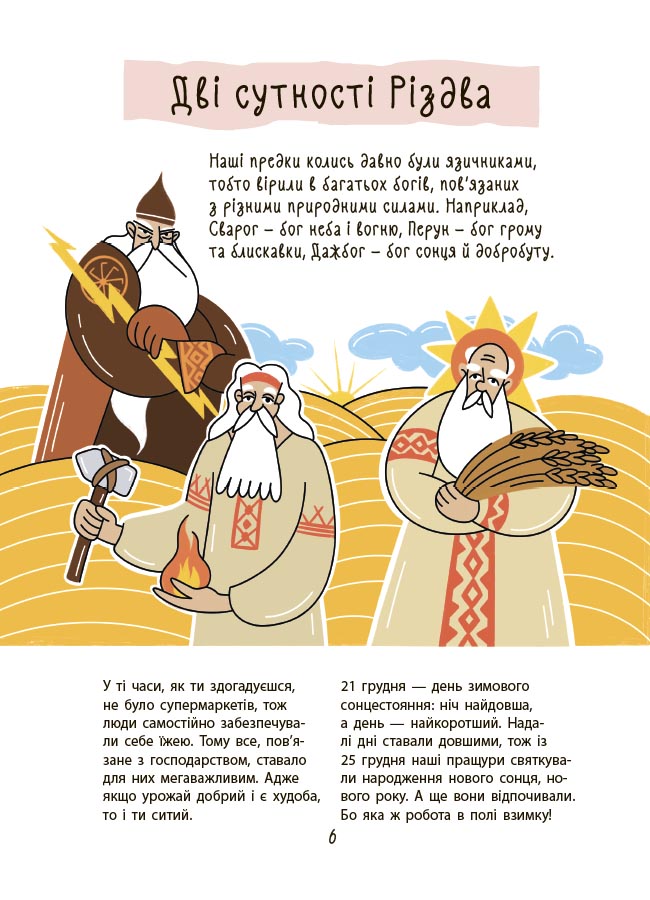 Дві сутності Різдва

Наші предки колись давно були язичниками, тобто вірили в багатьох богів, пов'язаних з різними природними силами. Наприклад, Сварог – бог неба і вогню, Перун – бог грому та блискавки, Дажбог – бог сонця й добробуту.

У ті часи, як ти здогадуєшся, не було супермаркетів, тож люди самостійно забезпечували себе їжею. Тому все, пов'язане з господарством, ставало для них мегаважливим. Адже якщо урожай добрий і є худоба, то і ти ситий.

21 грудня — день зимового сонцестояння: ніч найдовша, а день — найкоротший. Надалі дні ставали довшими, тож із 25 грудня наші пращури святкували народження нового сонця, нового року. А ще вони відпочивали. Бо яка ж робота в полі взимку!

6